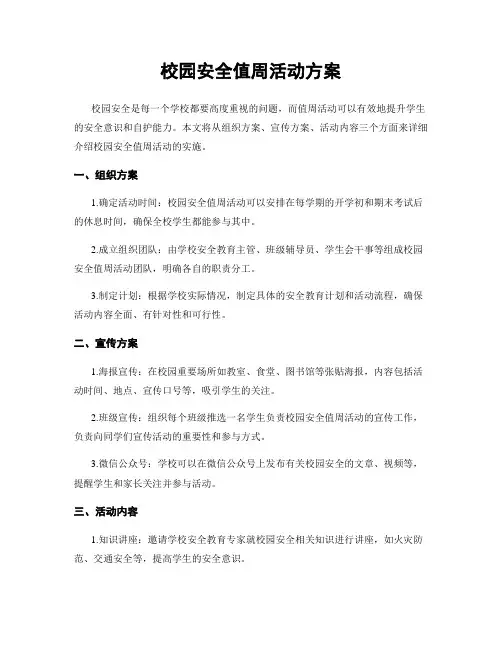 校园安全值周活动方案

校园安全是每一个学校都要高度重视的问题，而值周活动可以有效地提升学生的安全意识和自护能力。本文将从组织方案、宣传方案、活动内容三个方面来详细介绍校园安全值周活动的实施。

一、组织方案

1.确定活动时间：校园安全值周活动可以安排在每学期的开学初和期末考试后的休息时间，确保全校学生都能参与其中。

2.成立组织团队：由学校安全教育主管、班级辅导员、学生会干事等组成校园安全值周活动团队，明确各自的职责分工。

3.制定计划：根据学校实际情况，制定具体的安全教育计划和活动流程，确保活动内容全面、有针对性和可行性。

二、宣传方案

1.海报宣传：在校园重要场所如教室、食堂、图书馆等张贴海报，内容包括活动时间、地点、宣传口号等，吸引学生的关注。

2.班级宣传：组织每个班级推选一名学生负责校园安全值周活动的宣传工作，负责向同学们宣传活动的重要性和参与方式。

3.微信公众号：学校可以在微信公众号上发布有关校园安全的文章、视频等，提醒学生和家长关注并参与活动。

三、活动内容

1.知识讲座：邀请学校安全教育专家就校园安全相关知识进行讲座，如火灾防范、交通安全等，提高学生的安全意识。